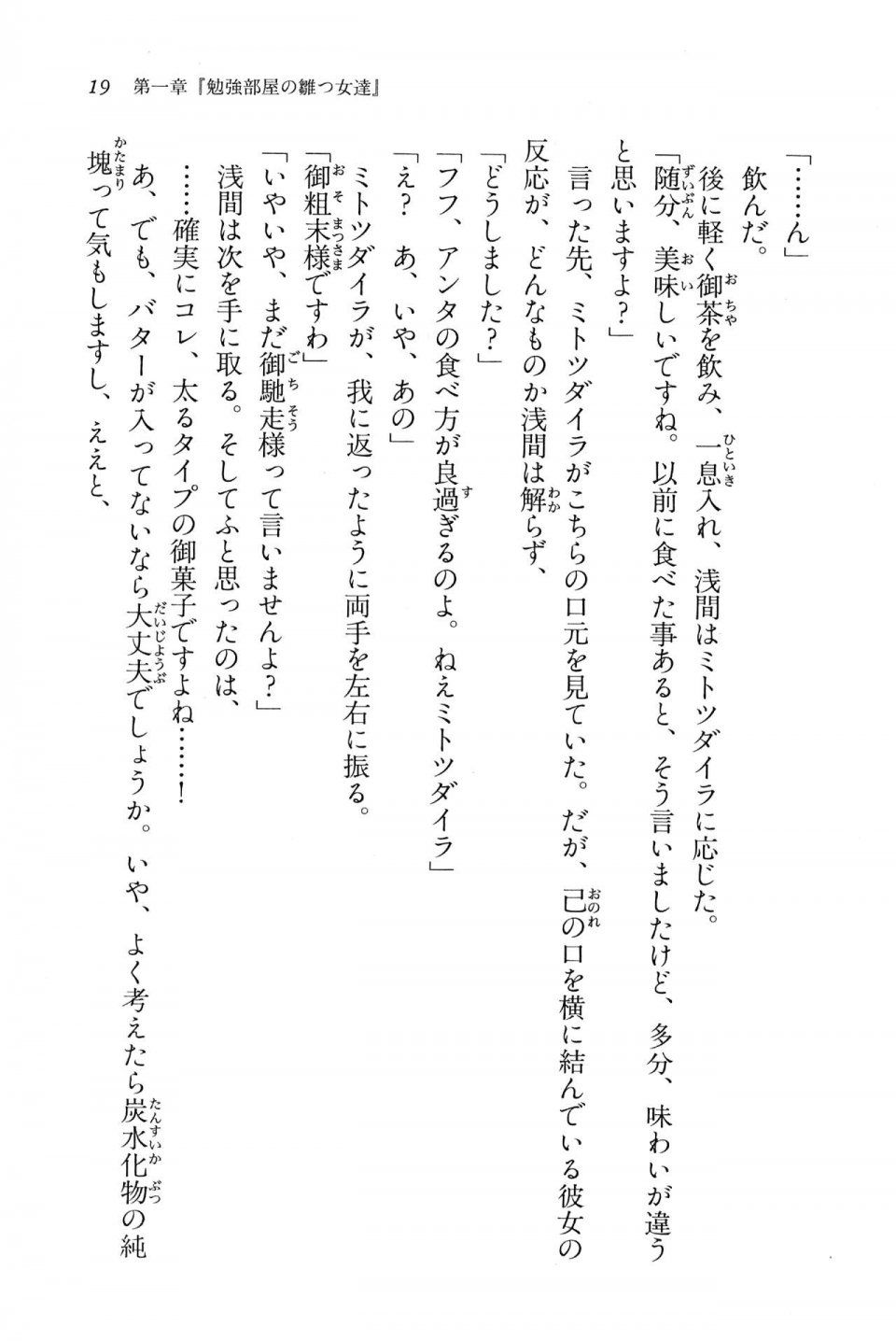 19　第一章『勉強部屋の雛つ女達』

「……ん」

飲んだ。

後に軽く御茶を飲み、一息入れ、浅間はミトツダイラに応じた。

「随分、美味しいですね。以前に食べた事あると、そう言いましたけど、多分、味わいが違うと思いますよ？」

言った先、ミトツダイラがこちらの口元を見ていた。だが、己の口を横に結んでいる彼女の反応が、どんなものか浅間は解らず、

「どうしました？」

「フフ、アンタの食べ方が良過ぎるのよ。ねえミトツダイラ」

「え？　あ、いや、あの」

ミトツダイラが、我に返ったように両手を左右に振る。

「御粗末様ですわ」

「いやいや、まだ御馳走様って言いませんよ？」

浅間は次を手に取る。そしてふと思ったのは、

……確実にコレ、太るタイプの御菓子ですよね……！

あ、でも、バターが入ってないなら大丈夫でしょうか。いや、よく考えたら炭水化物の純塊って気もしますし、ええと、